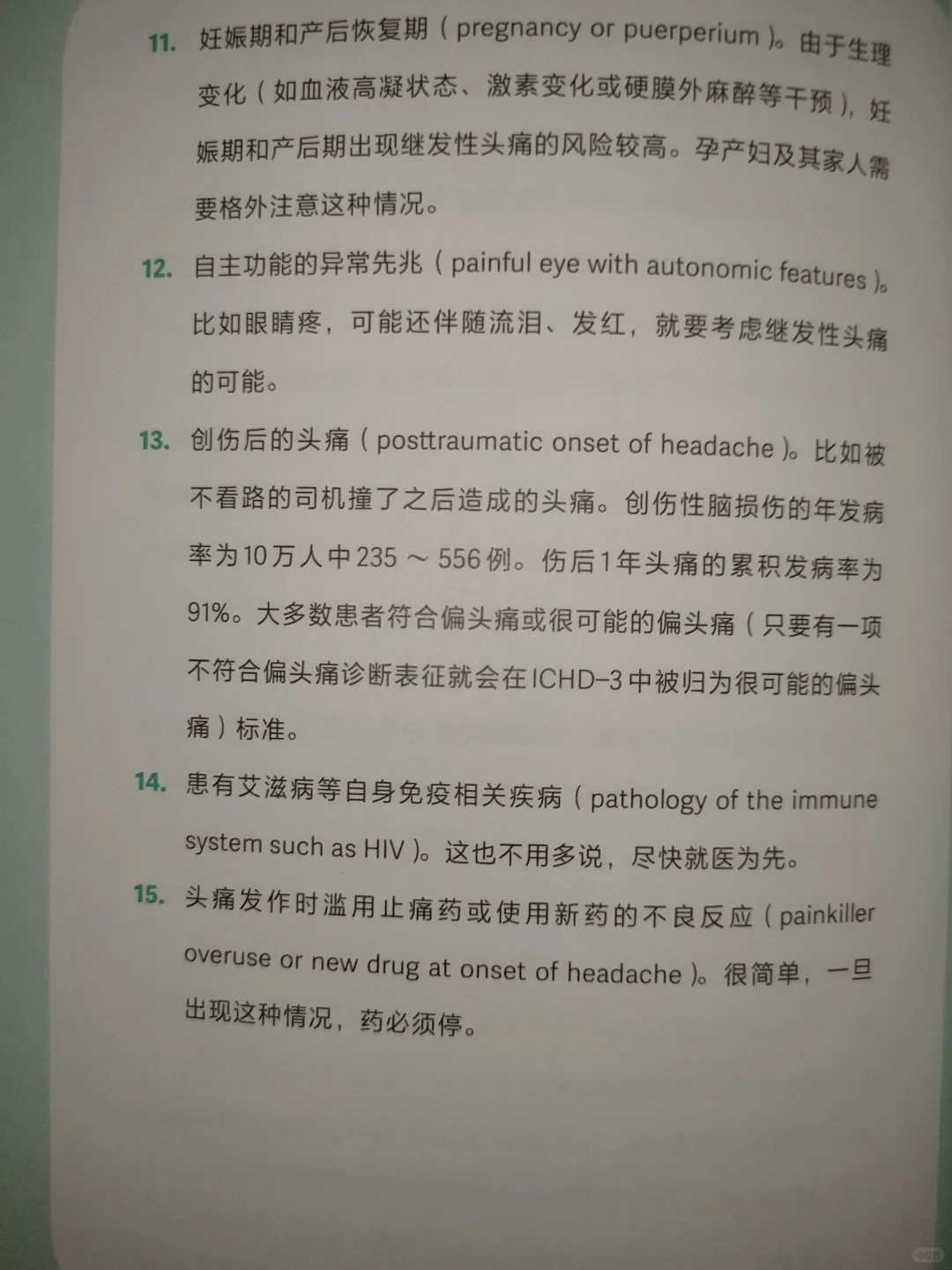 11. 妊娠期和产后恢复期（pregnancy or puerperium）。由于生理变化（如血液高凝状态、激素变化或硬膜外麻醉等干预），妊娠期和产后期出现继发性头痛的风险较高。孕产妇及其家人需要格外注意这种情况。

12. 自主功能的异常先兆（painful eye with autonomic features）。比如眼睛疼，可能还伴随流泪、发红，就要考虑继发性头痛的可能。

13. 创伤后的头痛（posttraumatic onset of headache）。比如被不看路的司机撞了之后造成的头痛。创伤性脑损伤的年发病率为10万人中235～556例。伤后1年头痛的累积发病率为91%。大多数患者符合偏头痛或很可能的偏头痛（只要有一项不符合偏头痛诊断表征就会在ICHD-3中被归为很可能的偏头痛）标准。

14. 患有艾滋病等自身免疫相关疾病（pathology of the immune system such as HIV）。这也不用多说，尽快就医为先。

15. 头痛发作时滥用止痛药或使用新药的不良反应（painkiller overuse or new drug at onset of headache）。很简单，一旦出现这种情况，药必须停。